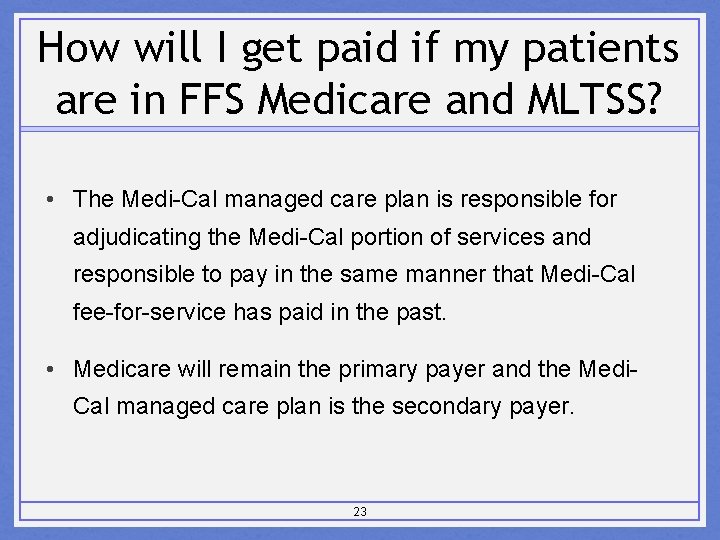 How will I get paid if my patients are in FFS Medicare and MLTSS?

• The Medi-Cal managed care plan is responsible for adjudicating the Medi-Cal portion of services and responsible to pay in the same manner that Medi-Cal fee-for-service has paid in the past.

• Medicare will remain the primary payer and the Medi-Cal managed care plan is the secondary payer.

23